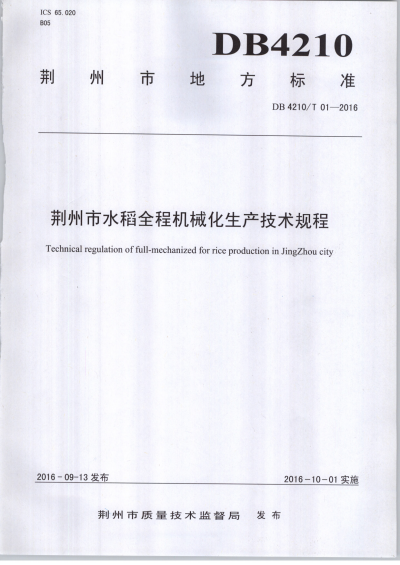 ICS 65.020
B05

DB4210

荆州市地方标准

DB 4210/T 01—2016

荆州市水稻全程机械化生产技术规程

Technical regulation of full-mechanized for rice production in JingZhou city

2016-09-13发布

2016-10-01实施

荆州市质量技术监督局 发布